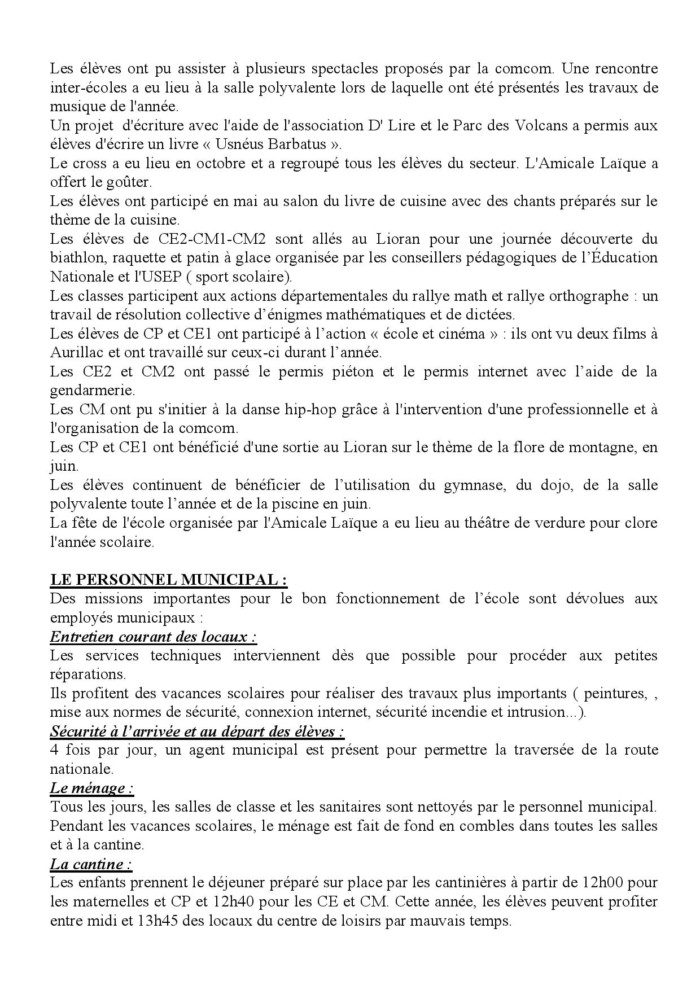 Les élèves ont pu assister à plusieurs spectacles proposés par la comcom. Une rencontre inter-écoles a eu lieu à la salle polyvalente lors de laquelle ont été présentés les travaux de musique de l'année.
Un projet d'écriture avec l'aide de l'association D' Lire et le Parc des Volcans a permis aux élèves d'écrire un livre « Usnéus Barbatus ».
Le cross a eu lieu en octobre et a regroupé tous les élèves du secteur. L'Amicale Laïque a offert le goûter.
Les élèves ont participé en mai au salon du livre de cuisine avec des chants préparés sur le thème de la cuisine.
Les élèves de CE2-CM1-CM2 sont allés au Lioran pour une journée découverte du biathlon, raquette et patin à glace organisée par les conseillers pédagogiques de l'Éducation Nationale et l'USEP ( sport scolaire).
Les classes participent aux actions départementales du rallye math et rallye orthographe : un travail de résolution collective d'énigmes mathématiques et de dictées.
Les élèves de CP et CE1 ont participé à l'action « école et cinéma » : ils ont vu deux films à Aurillac et ont travaillé sur ceux-ci durant l'année.
Les CE2 et CM2 ont passé le permis piéton et le permis internet avec l'aide de la gendarmerie.
Les CM ont pu s'initier à la danse hip-hop grâce à l'intervention d'une professionnelle et à l'organisation de la comcom.
Les CP et CE1 ont bénéficié d'une sortie au Lioran sur le thème de la flore de montagne, en juin.
Les élèves continuent de bénéficier de l'utilisation du gymnase, du dojo, de la salle polyvalente toute l'année et de la piscine en juin.
La fête de l'école organisée par l'Amicale Laïque a eu lieu au théâtre de verdure pour clore l'année scolaire.

LE PERSONNEL MUNICIPAL :
Des missions importantes pour le bon fonctionnement de l'école sont dévolues aux employés municipaux :
Entretien courant des locaux :
Les services techniques interviennent dès que possible pour procéder aux petites réparations.
Ils profitent des vacances scolaires pour réaliser des travaux plus importants ( peintures, , mise aux normes de sécurité, connexion internet, sécurité incendie et intrusion...).
Sécurité à l'arrivée et au départ des élèves :
4 fois par jour, un agent municipal est présent pour permettre la traversée de la route nationale.
Le ménage :
Tous les jours, les salles de classe et les sanitaires sont nettoyés par le personnel municipal. Pendant les vacances scolaires, le ménage est fait de fond en combles dans toutes les salles et à la cantine.
La cantine :
Les enfants prennent le déjeuner préparé sur place par les cantinières à partir de 12h00 pour les maternelles et CP et 12h40 pour les CE et CM. Cette année, les élèves peuvent profiter entre midi et 13h45 des locaux du centre de loisirs par mauvais temps.